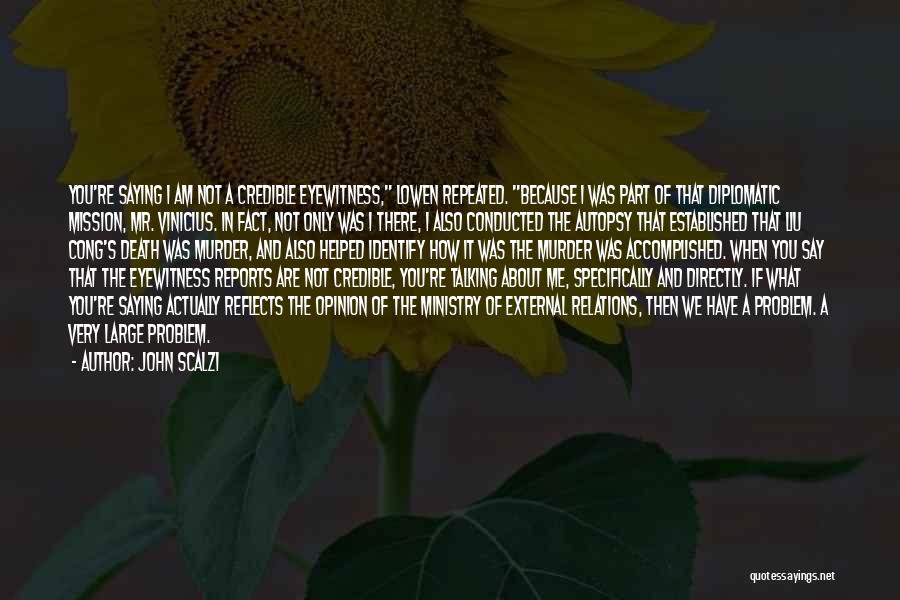 YOU'RE SAYING I AM NOT A CREDIBLE EYEWITNESS," LOWEN REPEATED. "BECAUSE I WAS PART OF THAT DIPLOMATIC MISSION, MR. VINICIUS. IN FACT, NOT ONLY WAS I THERE, I ALSO CONDUCTED THE AUTOPSY THAT ESTABLISHED THAT LIU CONG'S DEATH WAS MURDER, AND ALSO HELPED IDENTIFY HOW IT WAS THE MURDER WAS ACCOMPLISHED. WHEN YOU SAY THAT THE EYEWITNESS REPORTS ARE NOT CREDIBLE, YOU'RE TALKING ABOUT ME, SPECIFICALLY AND DIRECTLY. IF WHAT YOU'RE SAYING ACTUALLY REFLECTS THE OPINION OF THE MINISTRY OF EXTERNAL RELATIONS, THEN WE HAVE A PROBLEM. A VERY LARGE PROBLEM.

- AUTHOR: JOHN SCALZI

quotessayings.net